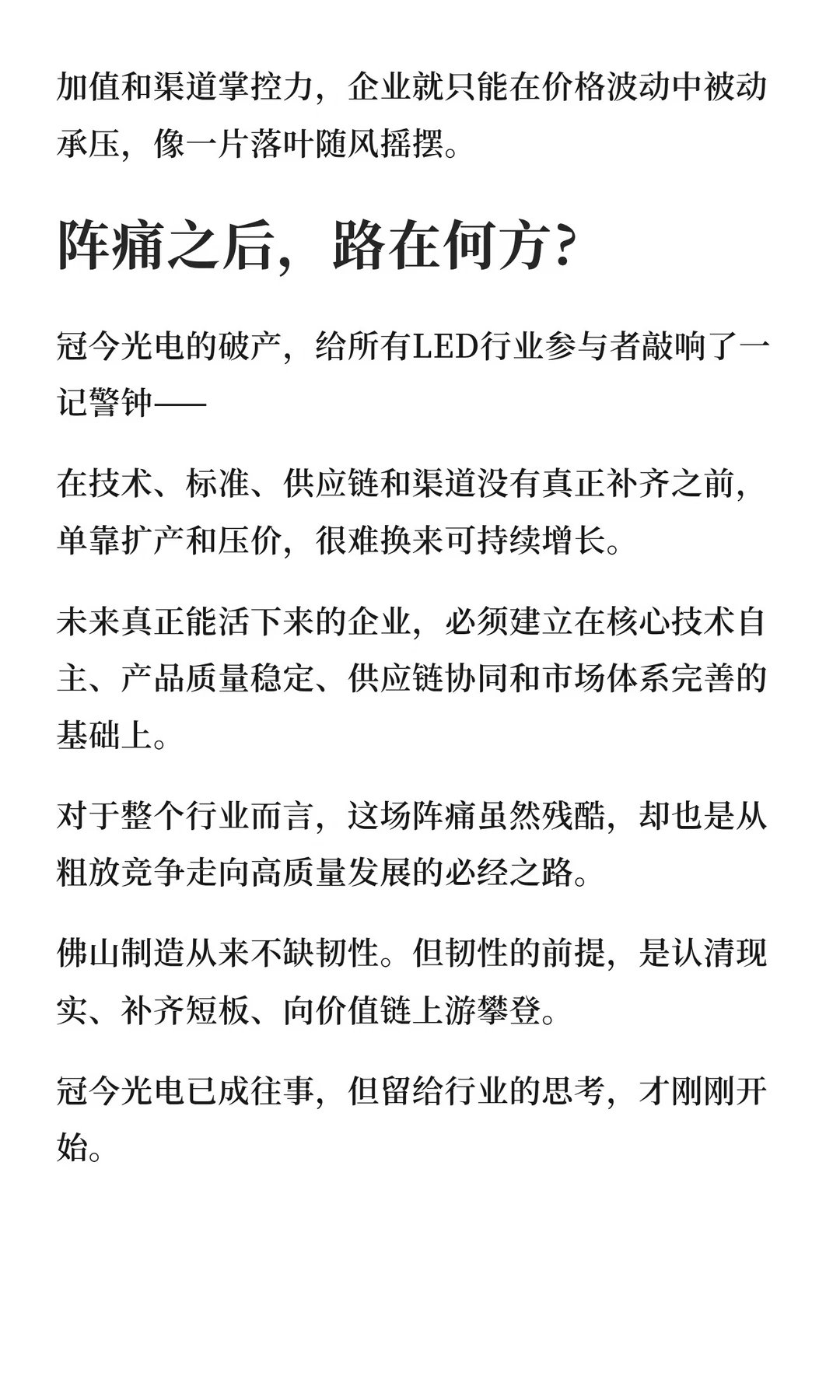 加值和渠道掌控力，企业就只能在价格波动中被动承压，像一片落叶随风摇摆。

阵痛之后，路在何方？

冠今光电的破产，给所有LED行业参与者敲响了一记警钟——

在技术、标准、供应链和渠道没有真正补齐之前，单靠扩产和压价，很难换来可持续增长。

未来真正能活下来的企业，必须建立在核心技术自主、产品质量稳定、供应链协同和市场体系完善的基础上。

对于整个行业而言，这场阵痛虽然残酷，却也是从粗放竞争走向高质量发展的必经之路。

佛山制造从来不缺韧性。但韧性的前提，是认清现实、补齐短板、向价值链上游攀登。

冠今光电已成往事，但留给行业的思考，才刚刚开始。